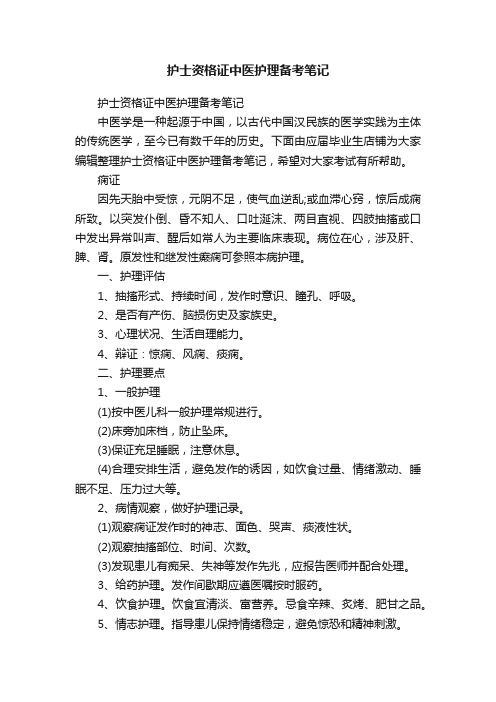 护士资格证中医护理备考笔记

护士资格证中医护理备考笔记

中医学是一种起源于中国，以古代中国汉民族的医学实践为主体的传统医学，至今已有数千年的历史。下面由应届毕业生店铺为大家编辑整理护士资格证中医护理备考笔记，希望对大家考试有所帮助。

痫证

因先天胎中受惊，元阴不足，使气血逆乱;或血滞心窍，惊后成痫所致。以突发仆倒、昏不知人、口吐涎沫、两目直视、四肢抽搐或口中发出异常叫声、醒后如常人为主要临床表现。病位在心，涉及肝、脾、肾。原发性和继发性癫痫可参照本病护理。

一、护理评估

1、抽搐形式、持续时间，发作时意识、瞳孔、呼吸。

2、是否有产伤、脑损伤史及家族史。

3、心理状况、生活自理能力。

4、辩证：惊痫、风痫、痰痫。

二、护理要点

1、一般护理

(1)按中医儿科一般护理常规进行。

(2)床旁加床档，防止坠床。

(3)保证充足睡眠，注意休息。

(4)合理安排生活，避免发作的诱因，如饮食过量、情绪激动、睡眠不足、压力过大等。

2、病情观察，做好护理记录。

(1)观察痫证发作时的神志、面色、哭声、痰液性状。

(2)观察抽搐部位、时间、次数。

(3)发现患儿有痴呆、失神等发作先兆，应报告医师并配合处理。

3、给药护理。发作间歇期应遵医嘱按时服药。

4、饮食护理。饮食宜清淡、富营养。忌食辛辣、炙烤、肥甘之品。

5、情志护理。指导患儿保持情绪稳定，避免惊恐和精神刺激。